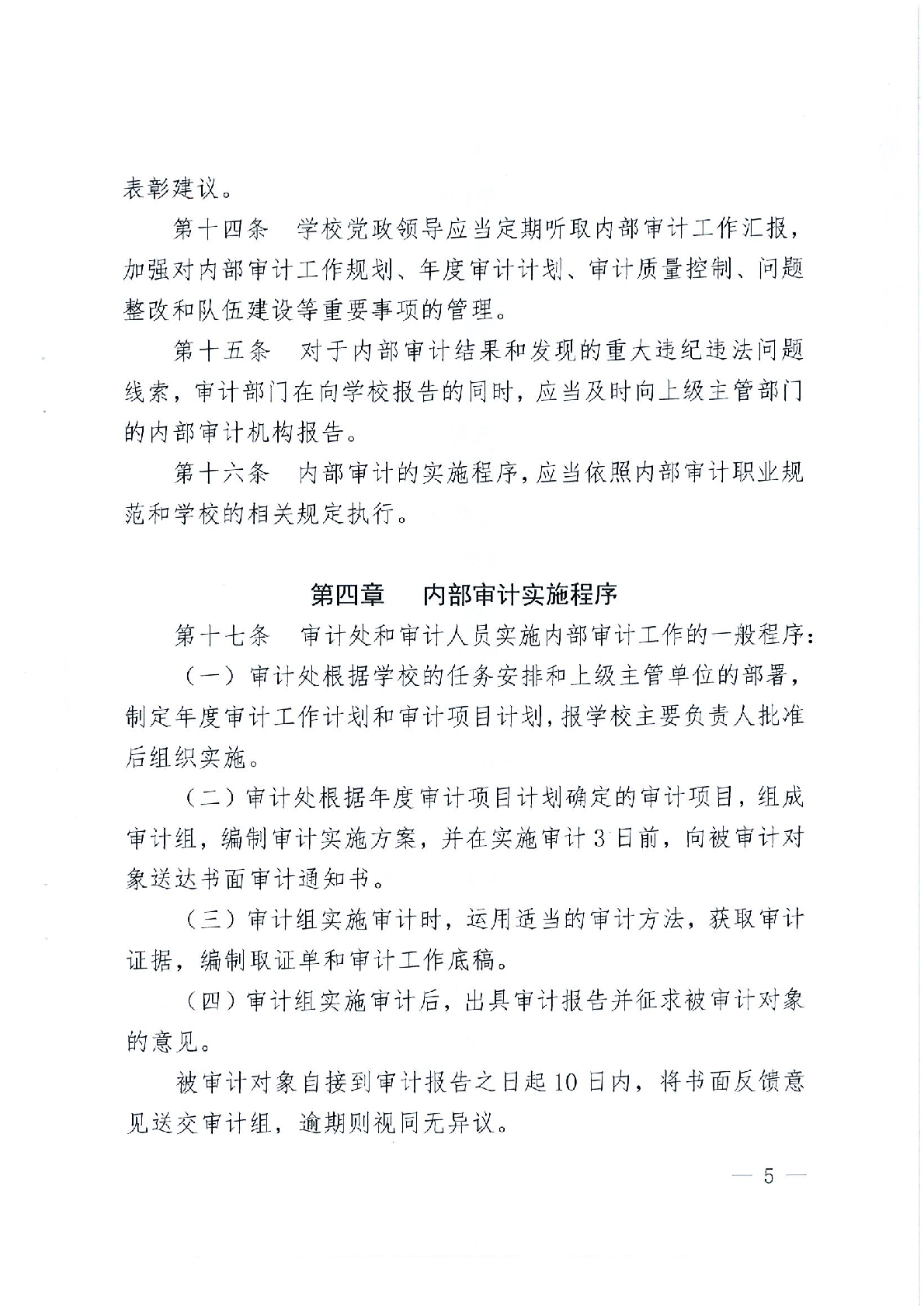 表彰建议。

第十四条　学校党政领导应当定期听取内部审计工作汇报，加强对内部审计工作规划、年度审计计划、审计质量控制、问题整改和队伍建设等重要事项的管理。

第十五条　对于内部审计结果和发现的重大违纪违法问题线索，审计部门在向学校报告的同时，应当及时向上级主管部门的内部审计机构报告。

第十六条　内部审计的实施程序，应当依照内部审计职业规范和学校的相关规定执行。

第四章　内部审计实施程序

第十七条　审计处和审计人员实施内部审计工作的一般程序：

（一）审计处根据学校的任务安排和上级主管单位的部署，制定年度审计工作计划和审计项目计划，报学校主要负责人批准后组织实施。

（二）审计处根据年度审计项目计划确定的审计项目，组成审计组，编制审计实施方案，并在实施审计3日前，向被审计对象送达书面审计通知书。

（三）审计组实施审计时，运用适当的审计方法，获取审计证据，编制取证单和审计工作底稿。

（四）审计组实施审计后，出具审计报告并征求被审计对象的意见。

被审计对象自接到审计报告之日起10日内，将书面反馈意见送交审计组，逾期则视同无异议。

— 5 —